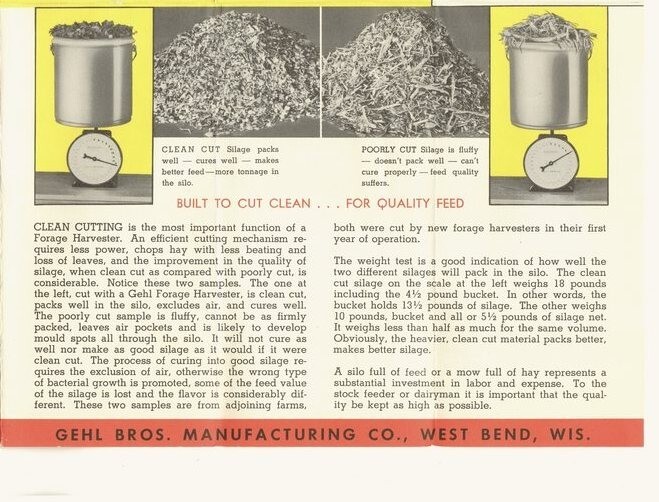 CLEAN CUT Silage packs well — cures well — makes better feed—more tonnage in the silo.

POORLY CUT Silage is fluffy — doesn't pack well — can't cure properly — feed quality suffers.

BUILT TO CUT CLEAN . . . FOR QUALITY FEED

CLEAN CUTTING is the most important function of a Forage Harvester. An efficient cutting mechanism requires less power, chops hay with less beating and loss of leaves, and the improvement in the quality of silage, when clean cut as compared with poorly cut, is considerable. Notice these two samples. The one at the left, cut with a Gehl Forage Harvester, is clean cut, packs well in the silo, excludes air, and cures well. The poorly cut sample is fluffy, cannot be as firmly packed, leaves air pockets and is likely to develop mould spots all through the silo. It will not cure as well nor make as good silage as it would if it were clean cut. The process of curing into good silage requires the exclusion of air, otherwise the wrong type of bacterial growth is promoted, some of the feed value of the silage is lost and the flavor is considerably different. These two samples are from adjoining farms, both were cut by new forage harvesters in their first year of operation.

The weight test is a good indication of how well the two different silages will pack in the silo. The clean cut silage on the scale at the left weighs 18 pounds including the 4½ pound bucket. In other words, the bucket holds 13½ pounds of silage. The other weighs 10 pounds, bucket and all or 5½ pounds of silage net. It weighs less than half as much for the same volume. Obviously, the heavier, clean cut material packs better, makes better silage.

A silo full of feed or a mow full of hay represents a substantial investment in labor and expense. To the stock feeder or dairyman it is important that the quality be kept as high as possible.

GEHL BROS. MANUFACTURING CO., WEST BEND, WIS.